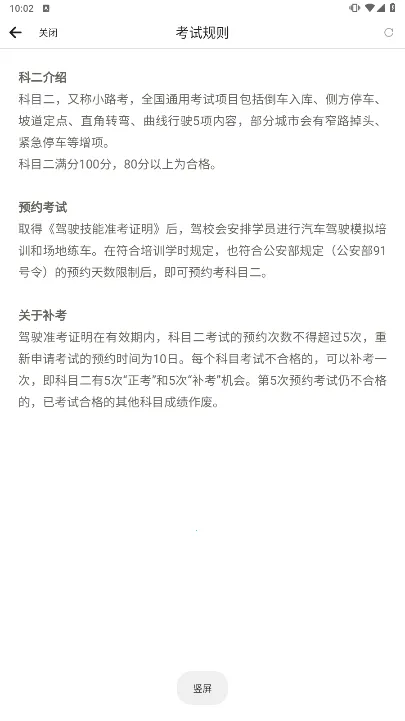 10:02

关闭 考试规则

科二介绍
科目二，又称小路考，全国通用考试项目包括倒车入库、侧方停车、坡道定点、直角转弯、曲线行驶5项内容，部分城市会有窄路掉头、紧急停车等增项。
科目二满分100分，80分以上为合格。

预约考试
取得《驾驶技能准考证明》后，驾校会安排学员进行汽车驾驶模拟培训和场地练车。在符合培训学时规定，也符合公安部规定（公安部91号令）的预约天数限制后，即可预约考科目二。

关于补考
驾驶准考证明在有效期内，科目二考试的预约次数不得超过5次，重新申请考试的预约时间为10日。每个科目考试不合格的，可以补考一次，即科目二有5次“正考”和5次“补考”机会。第5次预约考试仍不合格的，已考试合格的其他科目成绩作废。

竖屏